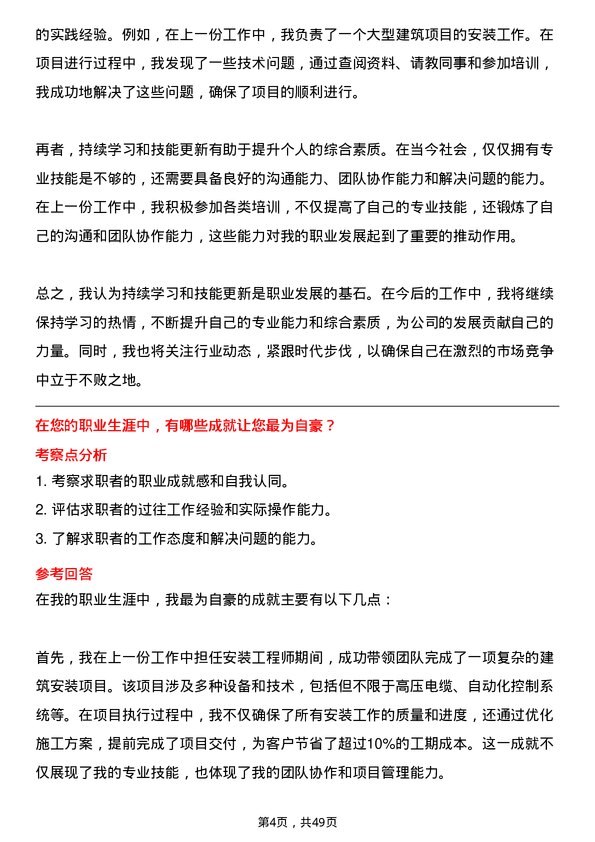 的实践经验。例如，在上一份工作中，我负责了一个大型建筑项目的安装工作。在项目进行过程中，我发现了一些技术问题，通过查阅资料、请教同事和参加培训，我成功地解决了这些问题，确保了项目的顺利进行。

再者，持续学习和技能更新有助于提升个人的综合素质。在当今社会，仅仅拥有专业技能是不够的，还需要具备良好的沟通能力、团队协作能力和解决问题的能力。在上一份工作中，我积极参加各类培训，不仅提高了自己的专业技能，还锻炼了自己的沟通和团队协作能力，这些能力对我的职业发展起到了重要的推动作用。

总之，我认为持续学习和技能更新是职业发展的基石。在今后的工作中，我将继续保持学习的热情，不断提升自己的专业能力和综合素质，为公司的发展贡献自己的力量。同时，我也将关注行业动态，紧跟时代步伐，以确保自己在激烈的市场竞争中立于不败之地。

在您的职业生涯中，有哪些成就让您最为自豪？

考察点分析

1. 考察求职者的职业成就感和自我认同。
2. 评估求职者的过往工作经验和实际操作能力。
3. 了解求职者的工作态度和解决问题的能力。

参考回答

在我的职业生涯中，我最为自豪的成就主要有以下几点：

首先，我在上一份工作中担任安装工程师期间，成功带领团队完成了一项复杂的建筑安装项目。该项目涉及多种设备和技术，包括但不限于高压电缆、自动化控制系统等。在项目执行过程中，我不仅确保了所有安装工作的质量和进度，还通过优化施工方案，提前完成了项目交付，为客户节省了超过10%的工期成本。这一成就不仅展现了我的专业技能，也体现了我的团队协作和项目管理能力。

第4页，共49页